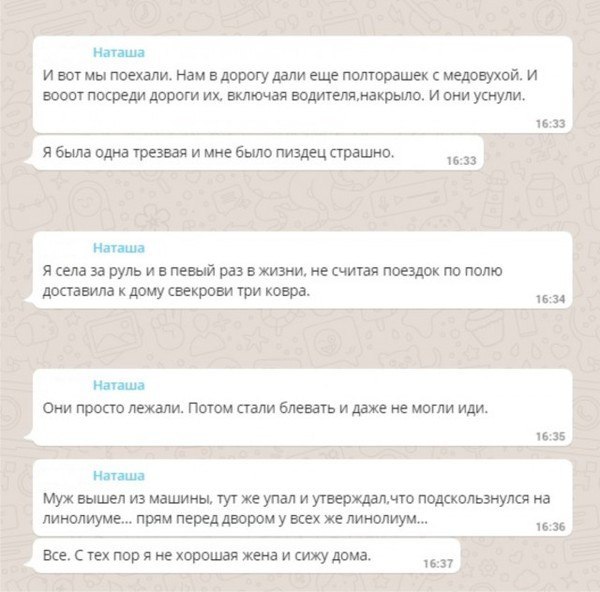 Наташа
И вот мы поехали. Нам в дорогу дали еще полторашек с медовухой. И вооот посреди дороги их, включая водителя,накрыло. И они уснули.
16:33

Я была одна трезвая и мне было пиздец страшно.
16:33

Наташа
Я села за руль и в певый раз в жизни, не считая поездок по полю доставила к дому свекрови три ковра.
16:34

Наташа
Они просто лежали. Потом стали блевать и даже не могли иди.
16:35

Наташа
Муж вышел из машины, тут же упал и утверждал,что подскользнулся на линолиуме... прям перед двором у всех же линолиум...
16:36

Все. С тех пор я не хорошая жена и сижу дома.
16:37